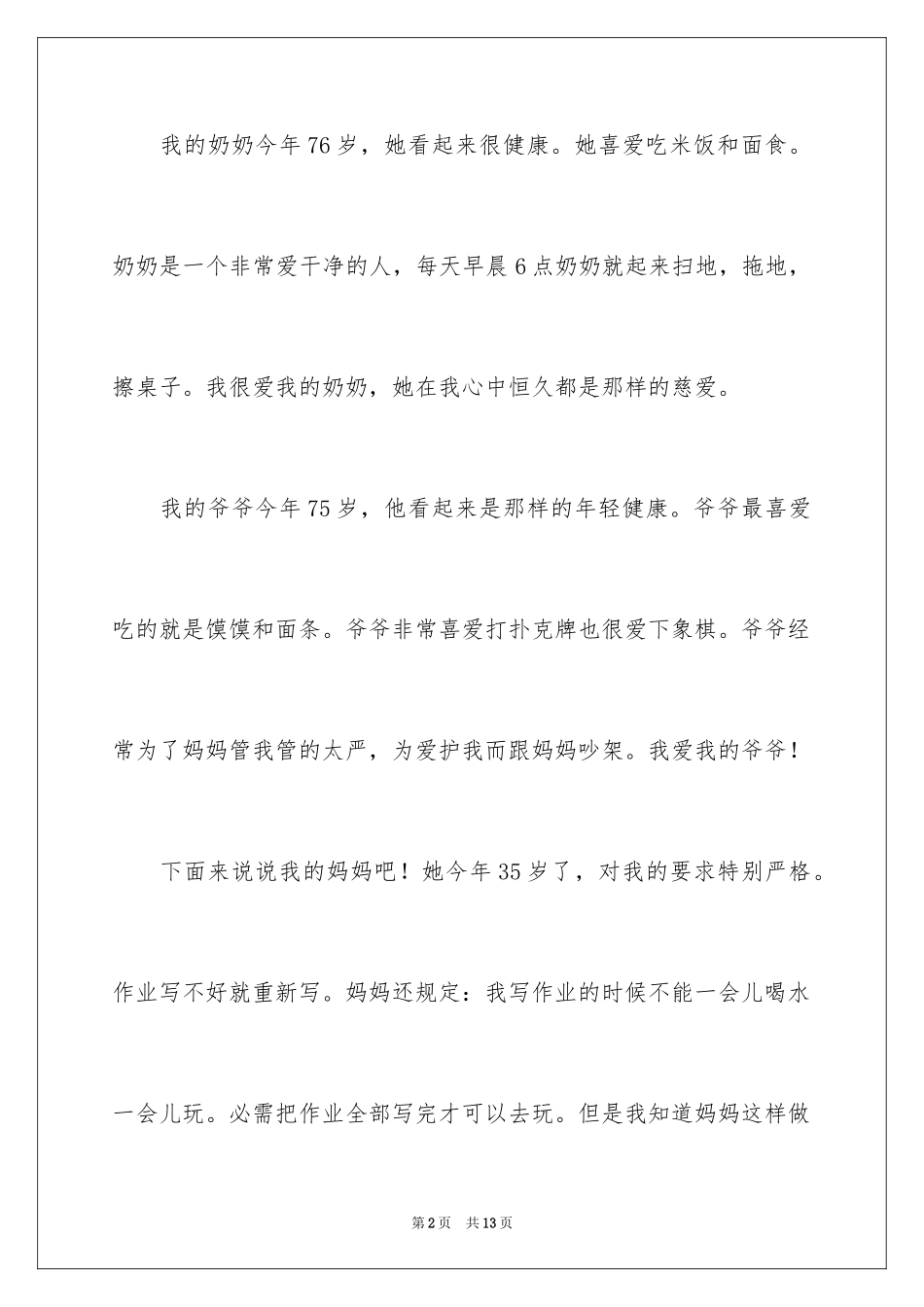 我的奶奶今年76岁，她看起来很健康。她喜爱吃米饭和面食。奶奶是一个非常爱干净的人，每天早晨6点奶奶就起来扫地，拖地，擦桌子。我很爱我的奶奶，她在我心中恒久都是那样的慈爱。

我的爷爷今年75岁，他看起来是那样的年轻健康。爷爷最喜爱吃的就是馍馍和面条。爷爷非常喜爱打扑克牌也很爱下象棋。爷爷经常为了妈妈管我管的太严，为爱护我而跟妈妈吵架。我爱我的爷爷！

下面来说说我的妈妈吧！她今年35岁了，对我的要求特别严格。作业写不好就重新写。妈妈还规定：我写作业的时候不能一会儿喝水一会儿玩。必需把作业全部写完才可以去玩。但是我知道妈妈这样做

第2页 共13页